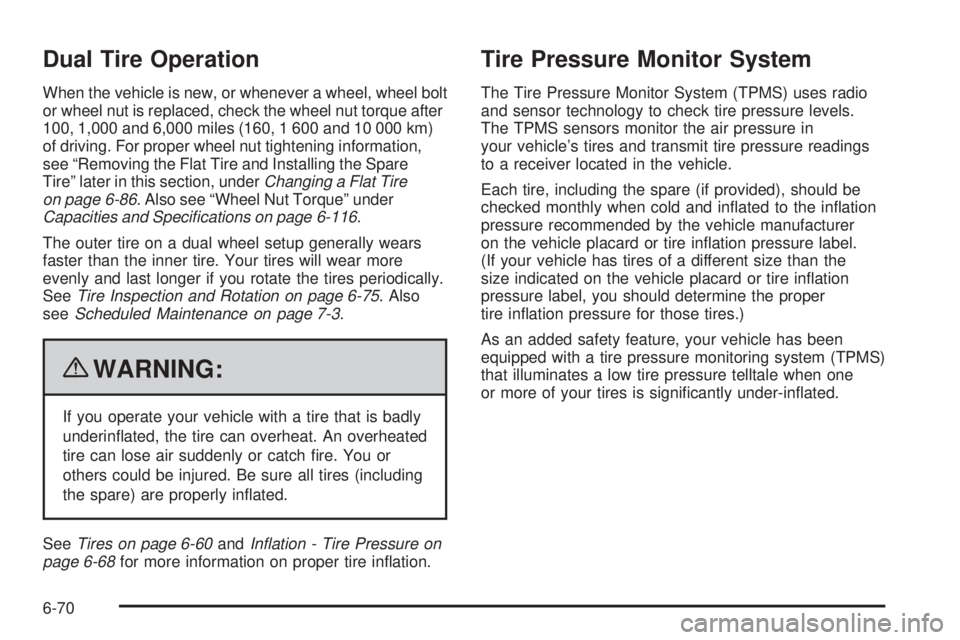 Dual Tire Operation

When the vehicle is new, or whenever a wheel, wheel bolt or wheel nut is replaced, check the wheel nut torque after 100, 1,000 and 6,000 miles (160, 1 600 and 10 000 km) of driving. For proper wheel nut tightening information, see “Removing the Flat Tire and Installing the Spare Tire” later in this section, under Changing a Flat Tire on page 6-86. Also see “Wheel Nut Torque” under Capacities and Specifications on page 6-116.

The outer tire on a dual wheel setup generally wears faster than the inner tire. Your tires will wear more evenly and last longer if you rotate the tires periodically. See Tire Inspection and Rotation on page 6-75. Also see Scheduled Maintenance on page 7-3.

WARNING:

If you operate your vehicle with a tire that is badly underinflated, the tire can overheat. An overheated tire can lose air suddenly or catch fire. You or others could be injured. Be sure all tires (including the spare) are properly inflated.

See Tires on page 6-60 and Inflation - Tire Pressure on page 6-68 for more information on proper tire inflation.

Tire Pressure Monitor System

The Tire Pressure Monitor System (TPMS) uses radio and sensor technology to check tire pressure levels. The TPMS sensors monitor the air pressure in your vehicle’s tires and transmit tire pressure readings to a receiver located in the vehicle.

Each tire, including the spare (if provided), should be checked monthly when cold and inflated to the inflation pressure recommended by the vehicle manufacturer on the vehicle placard or tire inflation pressure label. (If your vehicle has tires of a different size than the size indicated on the vehicle placard or tire inflation pressure label, you should determine the proper tire inflation pressure for those tires.)

As an added safety feature, your vehicle has been equipped with a tire pressure monitoring system (TPMS) that illuminates a low tire pressure telltale when one or more of your tires is significantly under-inflated.

6-70

carmanualsonline.info